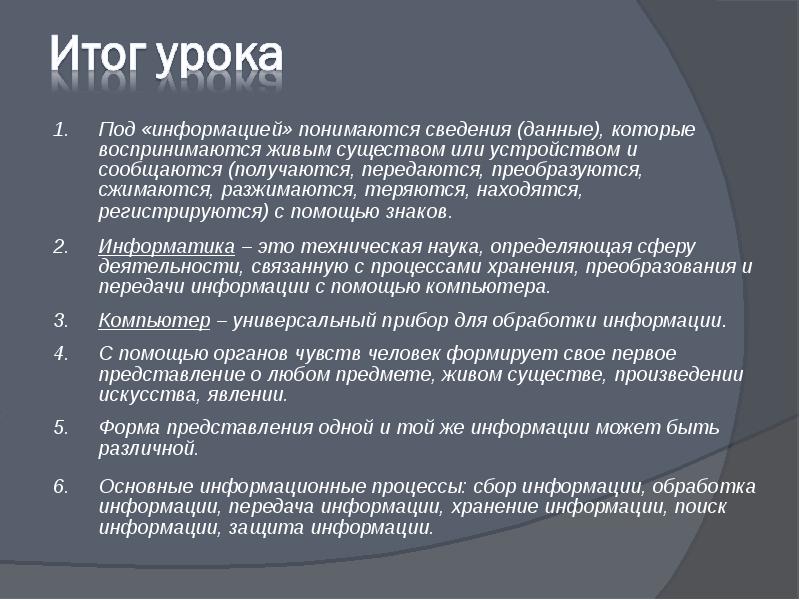 Итог урока

1. Под «информацией» понимаются сведения (данные), которые воспринимаются живым существом или устройством и сообщаются (получаются, передаются, преобразуются, сжимаются, разжимаются, теряются, находятся, регистрируются) с помощью знаков.

2. Информатика – это техническая наука, определяющая сферу деятельности, связанную с процессами хранения, преобразования и передачи информации с помощью компьютера.

3. Компьютер – универсальный прибор для обработки информации.

4. С помощью органов чувств человек формирует свое первое представление о любом предмете, живом существе, произведении искусства, явлении.

5. Форма представления одной и той же информации может быть различной.

6. Основные информационные процессы: сбор информации, обработка информации, передача информации, хранение информации, поиск информации, защита информации.